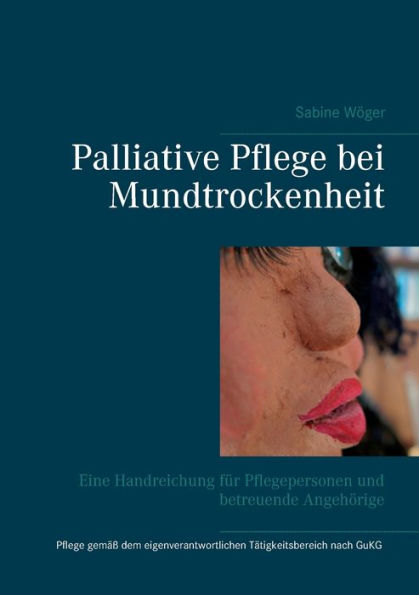 Sabine Wöger

Palliative Pflege bei Mundtrockenheit

Eine Handreichung für Pflegepersonen und betreuende Angehörige

Pflege gemäß dem eigenverantwortlichen Tätigkeitsbereich nach GuKG